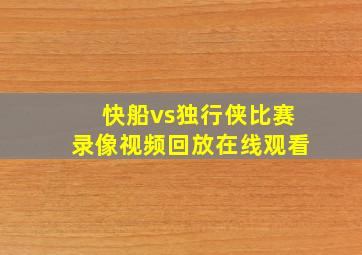 快船vs独行侠比赛录像视频回放在线观看